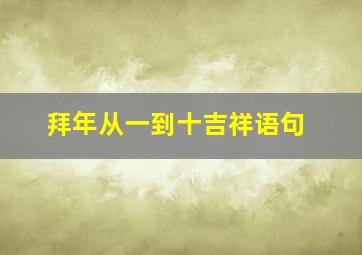 拜年从一到十吉祥语句